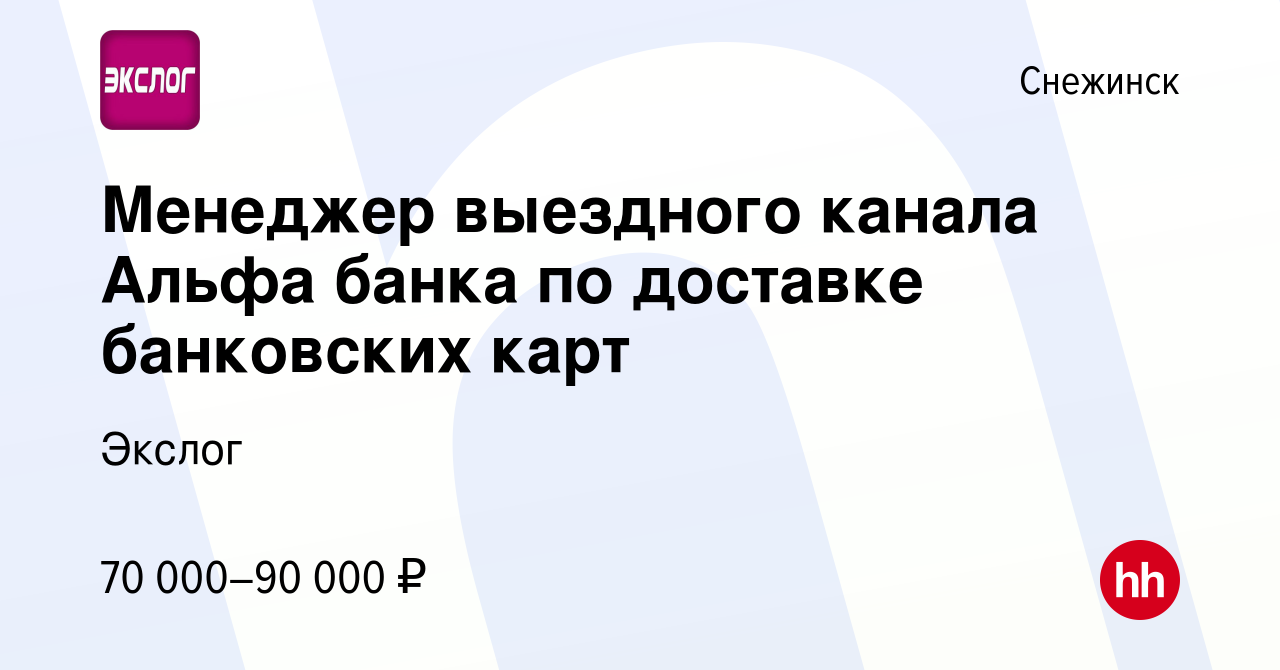 ЭКСЛОГ

Снежинск

Менеджер выездного канала Альфа банка по доставке банковских карт

Экслог

70 000–90 000 ₽

hh